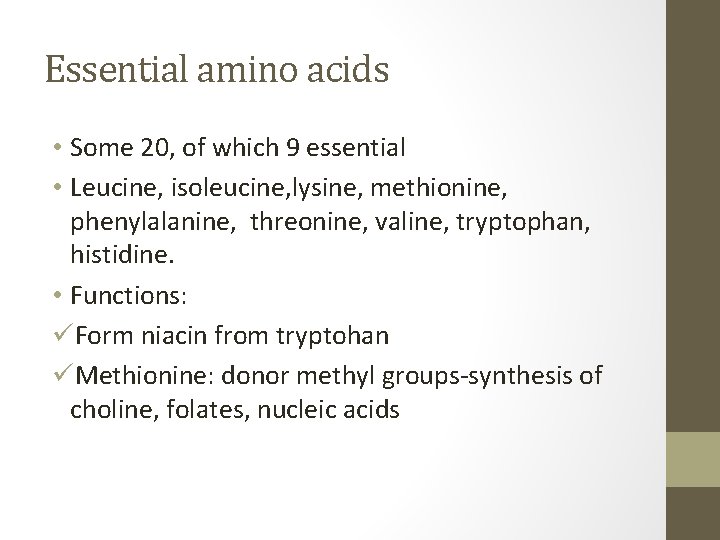 Essential amino acids

• Some 20, of which 9 essential
• Leucine, isoleucine,lysine, methionine, phenylalanine, threonine, valine, tryptophan, histidine.
• Functions:
✓Form niacin from tryptohan
✓Methionine: donor methyl groups-synthesis of choline, folates, nucleic acids